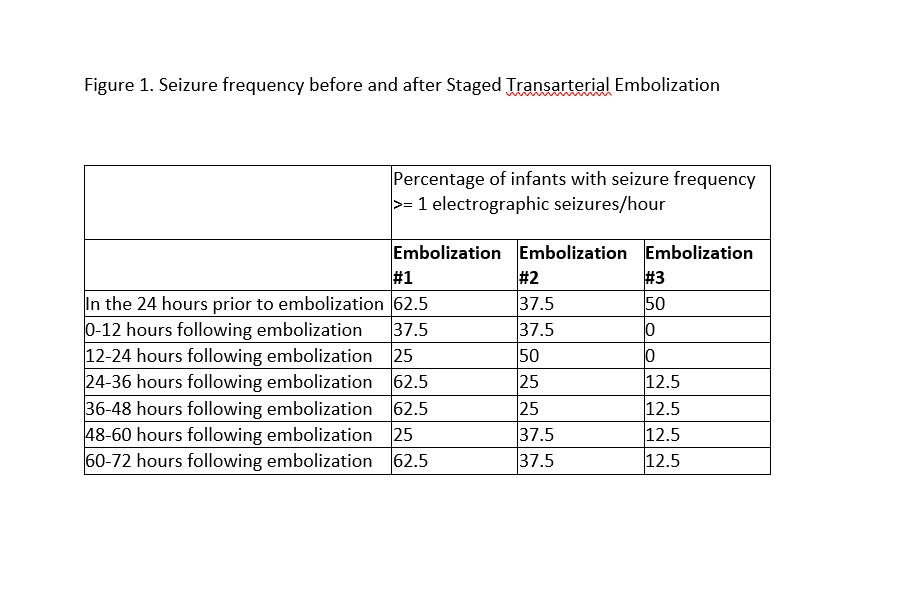 Figure 1. Seizure frequency before and after Staged Transarterial Embolization

| | Percentage of infants with seizure frequency >= 1 electrographic seizures/hour | | |
|---|---|---|---|
| | **Embolization #1** | **Embolization #2** | **Embolization #3** |
| In the 24 hours prior to embolization | 62.5 | 37.5 | 50 |
| 0-12 hours following embolization | 37.5 | 37.5 | 0 |
| 12-24 hours following embolization | 25 | 50 | 0 |
| 24-36 hours following embolization | 62.5 | 25 | 12.5 |
| 36-48 hours following embolization | 62.5 | 25 | 12.5 |
| 48-60 hours following embolization | 25 | 37.5 | 12.5 |
| 60-72 hours following embolization | 62.5 | 37.5 | 12.5 |